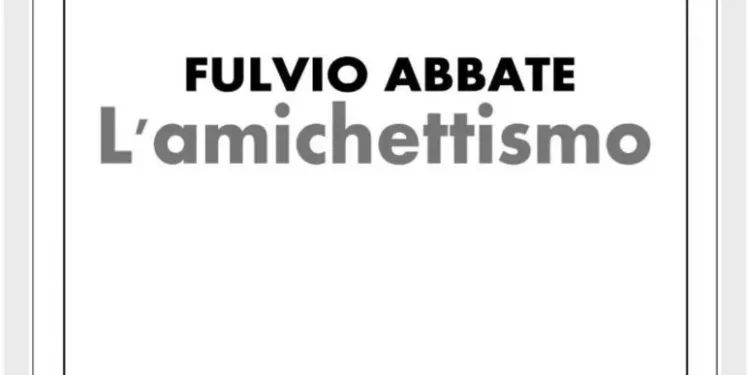 FULVIO ABBATE
L'amichettismo